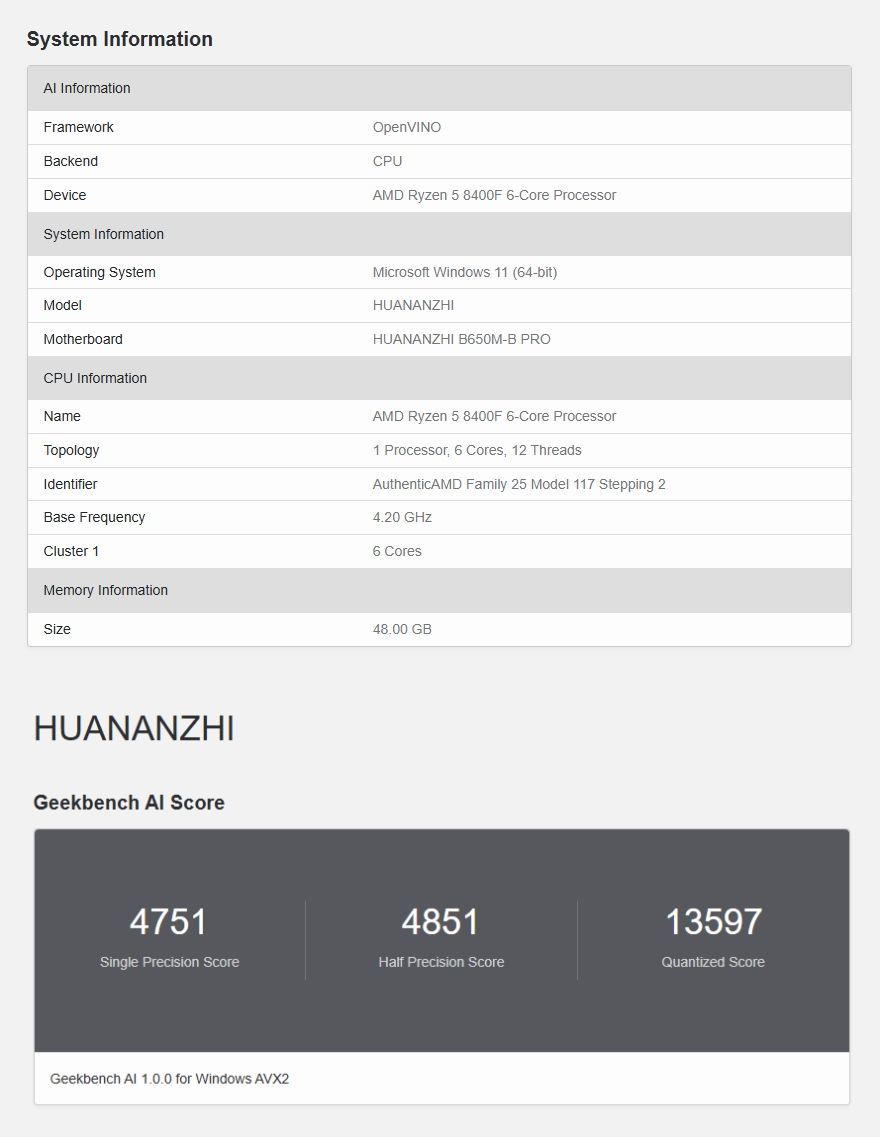 System Information

| AI Information | |
|---|---|
| Framework | OpenVINO |
| Backend | CPU |
| Device | AMD Ryzen 5 8400F 6-Core Processor |
| System Information | |
| Operating System | Microsoft Windows 11 (64-bit) |
| Model | HUANANZHI |
| Motherboard | HUANANZHI B650M-B PRO |
| CPU Information | |
| Name | AMD Ryzen 5 8400F 6-Core Processor |
| Topology | 1 Processor, 6 Cores, 12 Threads |
| Identifier | AuthenticAMD Family 25 Model 117 Stepping 2 |
| Base Frequency | 4.20 GHz |
| Cluster 1 | 6 Cores |
| Memory Information | |
| Size | 48.00 GB |

HUANANZHI

Geekbench AI Score

4751
Single Precision Score

4851
Half Precision Score

13597
Quantized Score

Geekbench AI 1.0.0 for Windows AVX2